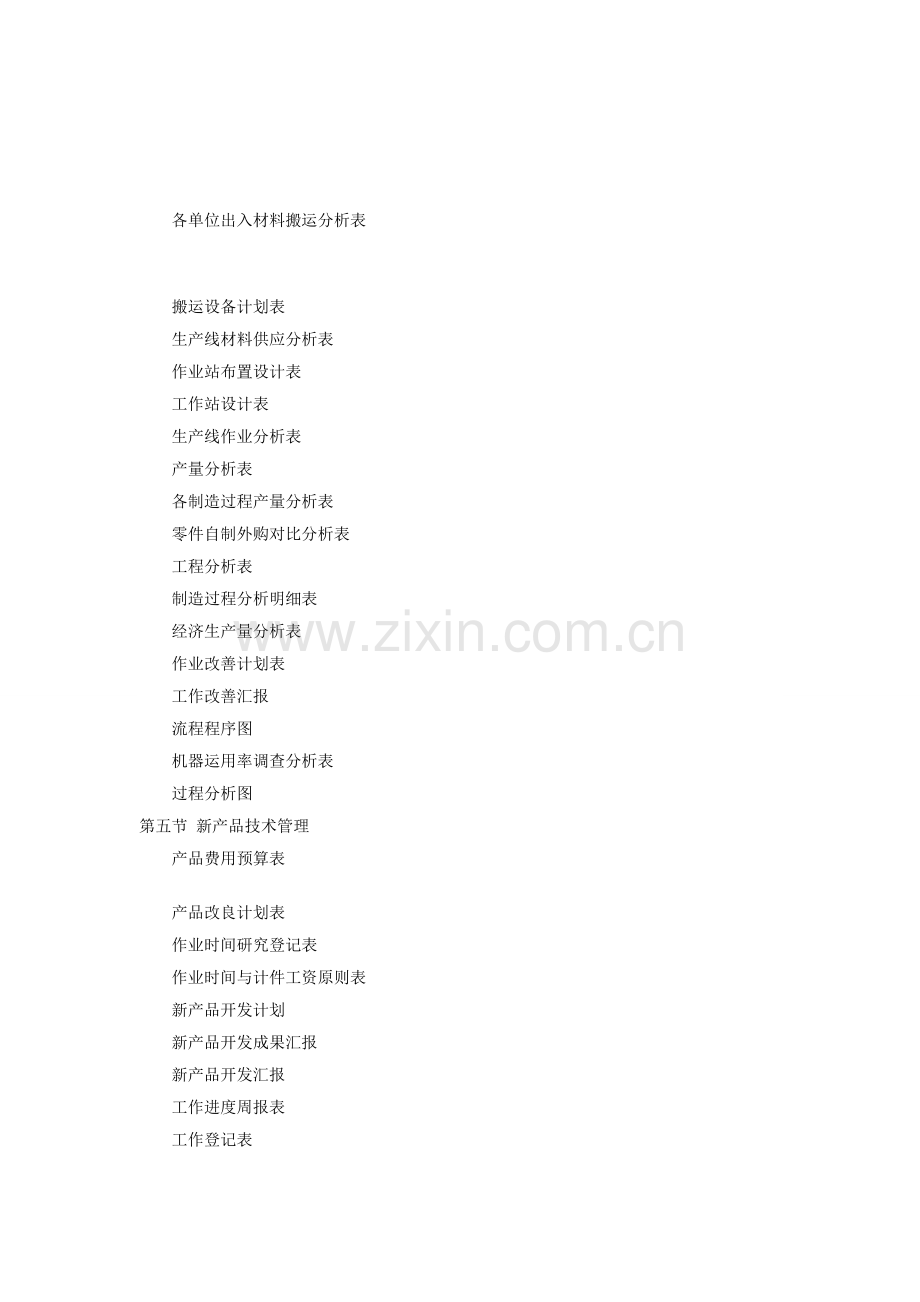 各单位出入材料搬运分析表

搬运设备计划表
生产线材料供应分析表
作业站布置设计表
工作站设计表
生产线作业分析表
产量分析表
各制造过程产量分析表
零件自制外购对比分析表
工程分析表
制造过程分析明细表
经济生产量分析表
作业改善计划表
工作改善汇报
流程程序图
机器运用率调查分析表
过程分析图
第五节 新产品技术管理
产品费用预算表

产品改良计划表
作业时间研究登记表
作业时间与计件工资原则表
新产品开发计划
新产品开发成果汇报
新产品开发汇报
工作进度周报表
工作登记表

www.zixin.com.cn